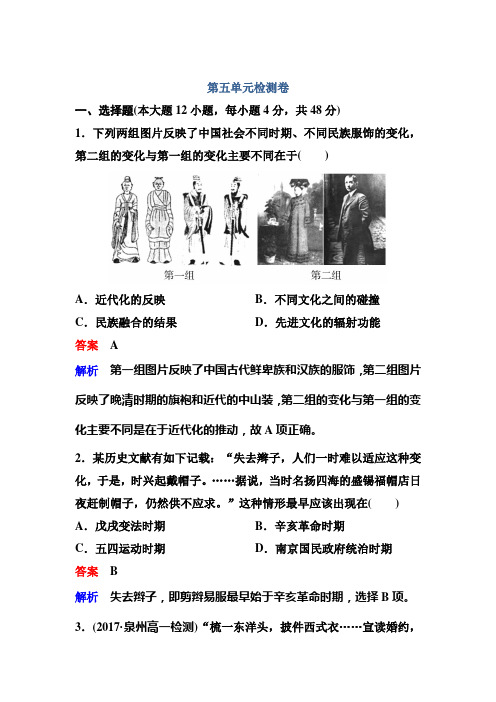 第五单元检测卷

一、选择题(本大题 12 小题，每小题 4 分，共 48 分)

1．下列两组图片反映了中国社会不同时期、不同民族服饰的变化，第二组的变化与第一组的变化主要不同在于(　　)

第一组　　第二组

A．近代化的反映　　B．不同文化之间的碰撞

C．民族融合的结果　　D．先进文化的辐射功能

答案　A

解析　第一组图片反映了中国古代鲜卑族和汉族的服饰，第二组图片反映了晚清时期的旗袍和近代的中山装，第二组的变化与第一组的变化主要不同是在于近代化的推动，故 A 项正确。

2．某历史文献有如下记载：“失去辫子，人们一时难以适应这种变化，于是，时兴起戴帽子。……据说，当时名扬四海的盛锡福帽店日夜赶制帽子，仍然供不应求。”这种情形最早应该出现在(　　)

A．戊戌变法时期　　B．辛亥革命时期

C．五四运动时期　　D．南京国民政府统治时期

答案　B

解析　失去辫子，即剪辫易服最早始于辛亥革命时期，选择 B 项。

3．(2017·泉州高一检测)“梳一东洋头，披件西式衣……宣读婚约，